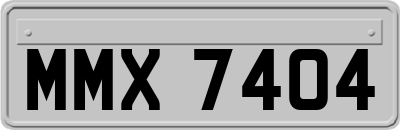 MMX 7404